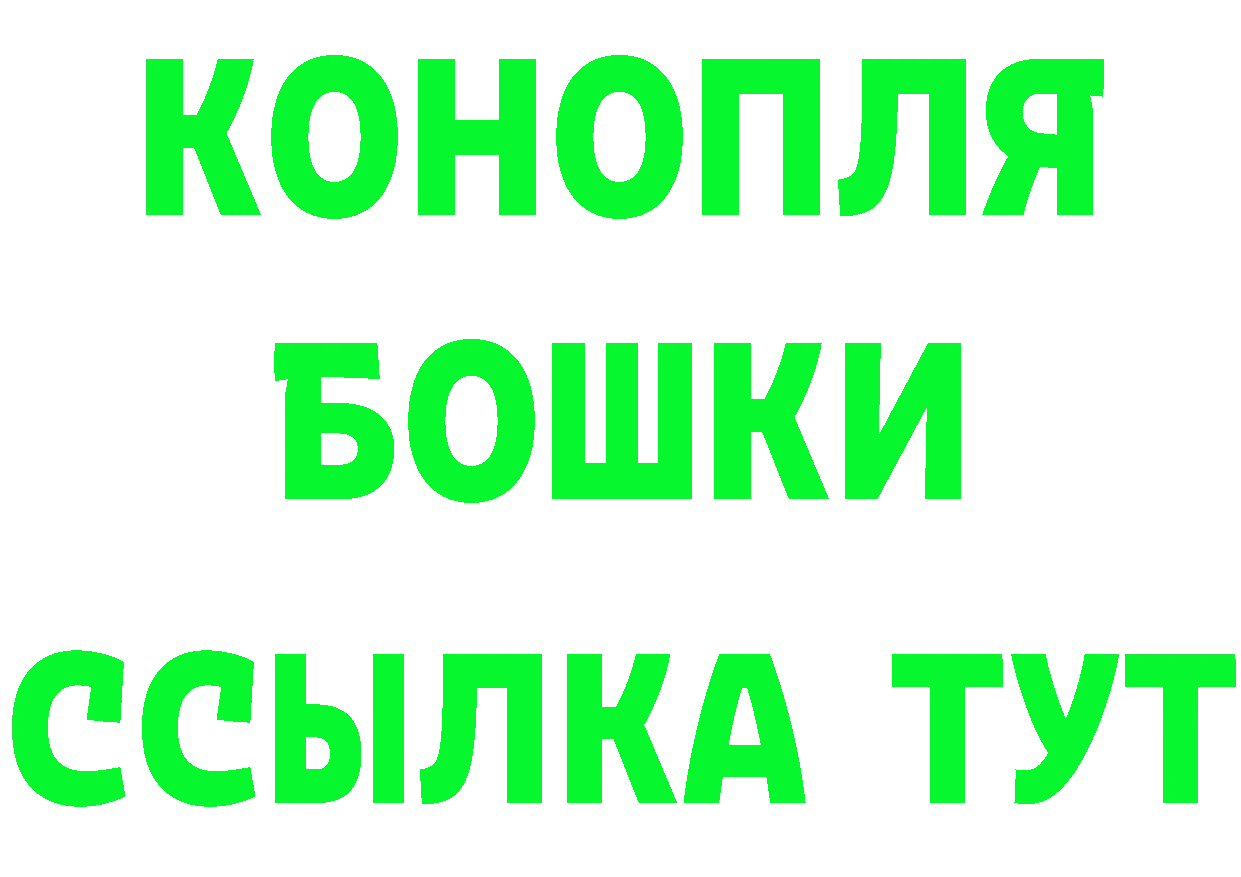 КОНОПЛЯ
БОШКИ
ССЫЛКА ТУТ